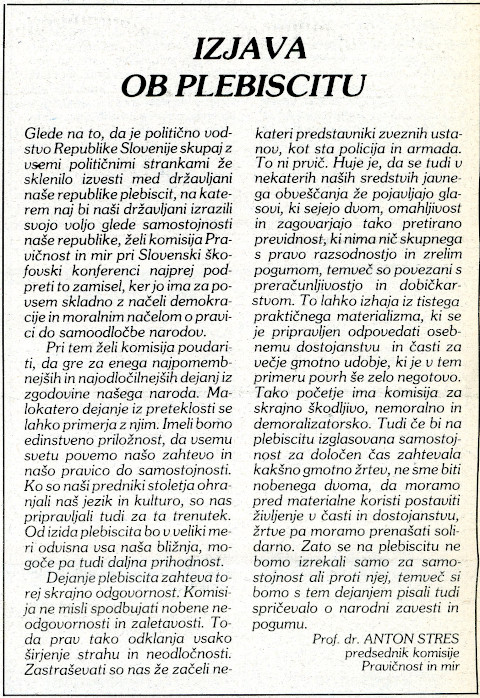 IZJAVA OB PLEBISCITU

Glede na to, da je politično vodstvo Republike Slovenije skupaj z vsemi političnimi strankami že sklenilo izvesti med državljani naše republike plebiscit, na katerem naj bi naši državljani izrazili svojo voljo glede samostojnosti naše republike, želi komisija Pravičnost in mir pri Slovenski škofovski konferenci najprej podpreti to zamisel, ker jo ima za povsem skladno z načeli demokracije in moralnim načelom o pravici do samoodločbe narodov.

Pri tem želi komisija poudariti, da gre za enega najpomembnejših in najodločilnejših dejanj iz zgodovine našega naroda. Malokatero dejanje iz preteklosti se lahko primerja z njim. Imeli bomo edinstveno priložnost, da vsemu svetu povemo našo zahtevo in našo pravico do samostojnosti. Ko so naši predniki stoletja ohranjali naš jezik in kulturo, so nas pripravljali tudi za ta trenutek. Od izida plebiscita bo v veliki meri odvisna vsa naša bližnja, mogoče pa tudi daljna prihodnost.

Dejanje plebiscita zahteva torej skrajno odgovornost. Komisija ne misli spodbujati nobene neodgovornosti in zaletavosti. Toda prav tako odklanja vsako širjenje strahu in neodločnosti. Zastraševati so nas že začeli nekateri predstavniki zveznih ustanov, kot sta policija in armada. To ni prvič. Huje je, da se tudi v nekaterih naših sredstvih javnega obveščanja že pojavljajo glasovi, ki sejejo dvom, omahljivost in zagovarjajo tako pretirano previdnost, ki nima nič skupnega s pravo razsodnostjo in zrelim pogumom, temveč so povezani s preračunljivostjo in dobičkarstvom. To lahko izhaja iz tistega praktičnega materializma, ki se je pripravljen odpovedati osebnemu dostojanstvu in časti za večje gmotno udobje, ki je v tem primeru povrh še zelo negotovo. Tako početje ima komisija za skrajno škodljivo, nemoralno in demoralizatorsko. Tudi če bi na plebiscitu izglasovana samostojnost za določen čas zahtevala kakšno gmotno žrtev, ne sme biti nobenega dvoma, da moramo pred materialne koristi postaviti življenje v časti in dostojanstvu, žrtve pa moramo prenašati solidarno. Zato se na plebiscitu ne bomo izrekali samo za samostojnost ali proti njej, temveč si bomo s tem dejanjem pisali tudi spričevalo o narodni zavesti in pogumu.

Prof. dr. ANTON STRES
predsednik komisije
Pravičnost in mir